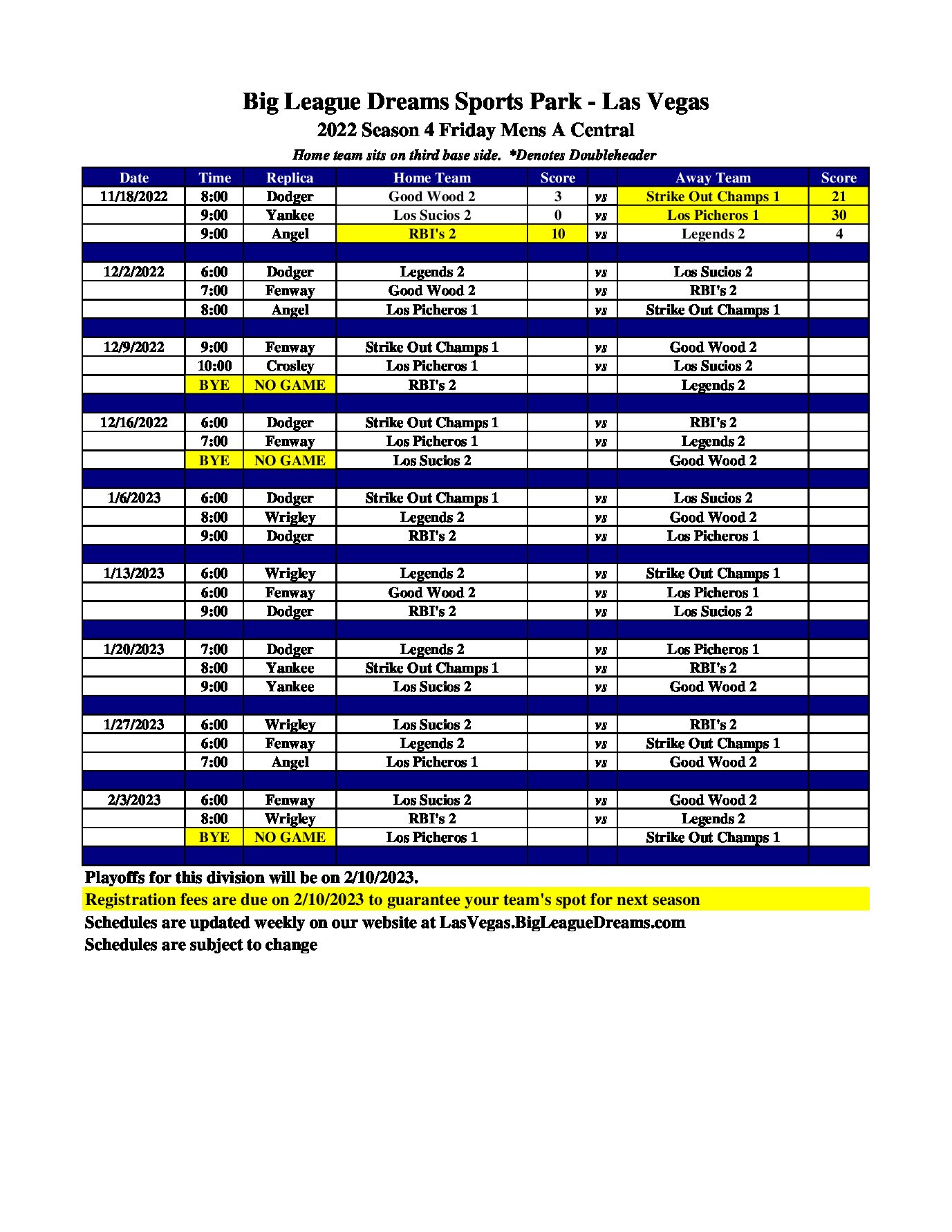 Big League Dreams Sports Park - Las Vegas

2022 Season 4 Friday Mens A Central

Home team sits on third base side. *Denotes Doubleheader

| Date | Time | Replica | Home Team | Score | | Away Team | Score |
|---|---|---|---|---|---|---|---|
| 11/18/2022 | 8:00 | Dodger | Good Wood 2 | 3 | vs | Strike Out Champs 1 | 21 |
| | 9:00 | Yankee | Los Sucios 2 | 0 | vs | Los Picheros 1 | 30 |
| | 9:00 | Angel | RBI's 2 | 10 | vs | Legends 2 | 4 |
| | | | | | | | |
| 12/2/2022 | 6:00 | Dodger | Legends 2 | | vs | Los Sucios 2 | |
| | 7:00 | Fenway | Good Wood 2 | | vs | RBI's 2 | |
| | 8:00 | Angel | Los Picheros 1 | | vs | Strike Out Champs 1 | |
| | | | | | | | |
| 12/9/2022 | 9:00 | Fenway | Strike Out Champs 1 | | vs | Good Wood 2 | |
| | 10:00 | Crosley | Los Picheros 1 | | vs | Los Sucios 2 | |
| | BYE | NO GAME | RBI's 2 | | | Legends 2 | |
| | | | | | | | |
| 12/16/2022 | 6:00 | Dodger | Strike Out Champs 1 | | vs | RBI's 2 | |
| | 7:00 | Fenway | Los Picheros 1 | | vs | Legends 2 | |
| | BYE | NO GAME | Los Sucios 2 | | | Good Wood 2 | |
| | | | | | | | |
| 1/6/2023 | 6:00 | Dodger | Strike Out Champs 1 | | vs | Los Sucios 2 | |
| | 8:00 | Wrigley | Legends 2 | | vs | Good Wood 2 | |
| | 9:00 | Dodger | RBI's 2 | | vs | Los Picheros 1 | |
| | | | | | | | |
| 1/13/2023 | 6:00 | Wrigley | Legends 2 | | vs | Strike Out Champs 1 | |
| | 6:00 | Fenway | Good Wood 2 | | vs | Los Picheros 1 | |
| | 9:00 | Dodger | RBI's 2 | | vs | Los Sucios 2 | |
| | | | | | | | |
| 1/20/2023 | 7:00 | Dodger | Legends 2 | | vs | Los Picheros 1 | |
| | 8:00 | Yankee | Strike Out Champs 1 | | vs | RBI's 2 | |
| | 9:00 | Yankee | Los Sucios 2 | | vs | Good Wood 2 | |
| | | | | | | | |
| 1/27/2023 | 6:00 | Wrigley | Los Sucios 2 | | vs | RBI's 2 | |
| | 6:00 | Fenway | Legends 2 | | vs | Strike Out Champs 1 | |
| | 7:00 | Angel | Los Picheros 1 | | vs | Good Wood 2 | |
| | | | | | | | |
| 2/3/2023 | 6:00 | Fenway | Los Sucios 2 | | vs | Good Wood 2 | |
| | 8:00 | Wrigley | RBI's 2 | | vs | Legends 2 | |
| | BYE | NO GAME | Los Picheros 1 | | | Strike Out Champs 1 | |

Playoffs for this division will be on 2/10/2023.
Registration fees are due on 2/10/2023 to guarantee your team's spot for next season
Schedules are updated weekly on our website at LasVegas.BigLeagueDreams.com
Schedules are subject to change